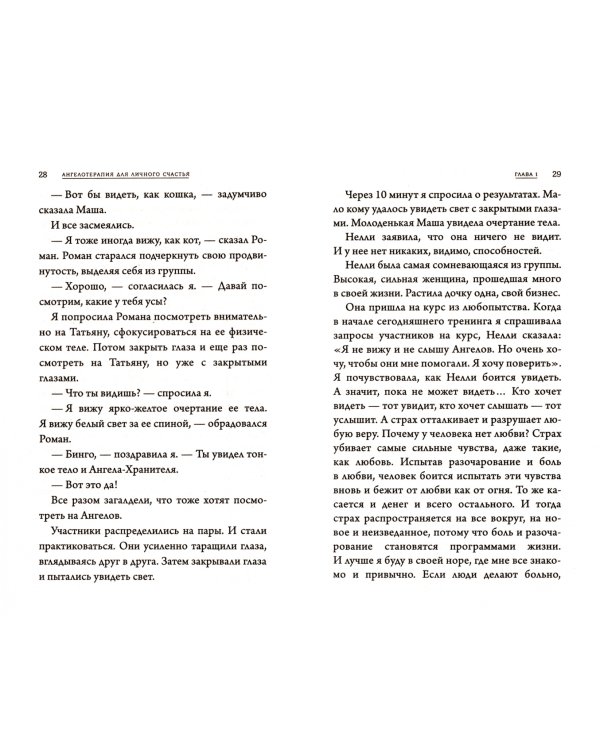 28 АНГЕЛОТЕРАПИЯ ДЛЯ ЛИЧНОГО СЧАСТЬЯ

— Вот бы видеть, как кошка, — задумчиво сказала Маша.

И все засмеялись.

— Я тоже иногда вижу, как кот, — сказал Роман. Роман старался подчеркнуть свою продвинутость, выделяя себя из группы.

— Хорошо, — согласилась я. — Давай посмотрим, какие у тебя усы?

Я попросила Романа посмотреть внимательно на Татьяну, сфокусироваться на ее физическом теле. Потом закрыть глаза и еще раз посмотреть на Татьяну, но уже с закрытыми глазами.

— Что ты видишь? — спросила я.

— Я вижу ярко-желтое очертание ее тела. Я вижу белый свет за ее спиной, — обрадовался Роман.

— Бинго, — поздравила я. — Ты увидел тонкое тело и Ангела-Хранителя.

— Вот это да!

Все разом загалдели, что тоже хотят посмотреть на Ангелов.

Участники распределились на пары. И стали практиковаться. Они усиленно таращили глаза, вглядываясь друг в друга. Затем закрывали глаза и пытались увидеть свет.

ГЛАВА 1 29

Через 10 минут я спросила о результатах. Мало кому удалось увидеть свет с закрытыми глазами. Молоденькая Маша увидела очертание тела.

Нелли заявила, что она ничего не видит. И у нее нет никаких, видимо, способностей.

Нелли была самая сомневающаяся из группы. Высокая, сильная женщина, прошедшая много в своей жизни. Растила дочку одна, свой бизнес.

Она пришла на курс из любопытства. Когда в начале сегодняшнего тренинга я спрашивала запросы участников на курс, Нелли сказала: «Я не вижу и не слышу Ангелов. Но очень хочу, чтобы они мне помогали. Я хочу поверить». Я почувствовала, как Нелли боится увидеть. А значит, пока не может видеть… Кто хочет видеть — тот увидит, кто хочет слышать — тот услышит. А страх отталкивает и разрушает любую веру. Почему у человека нет любви? Страх убивает самые сильные чувства, даже такие, как любовь. Испытав разочарование и боль в любви, человек боится испытать эти чувства вновь и бежит от любви как от огня. То же касается и денег и всего остального. И тогда страх распространяется на все вокруг, на новое и неизведанное, потому что боль и разочарование становятся программами жизни. И лучше я буду в своей норе, где мне все знакомо и привычно. Если люди делают больно,